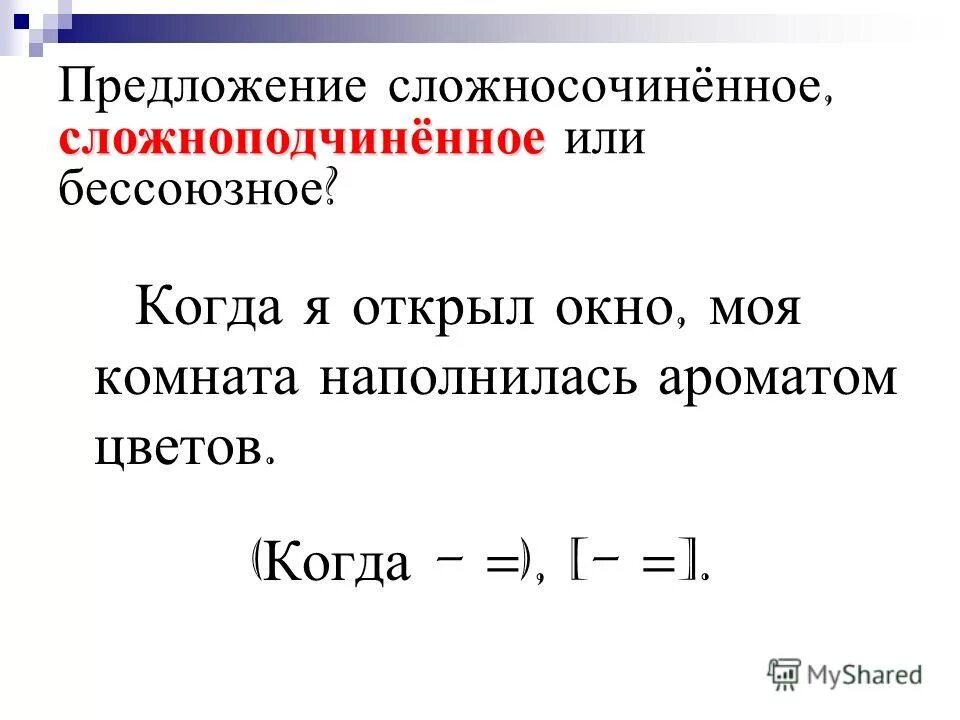 Предложение сложносочинённое, сложноподчинённое или бессоюзное?

Когда я открыл окно, моя комната наполнилась ароматом цветов.

(Когда – =), [– =].

MyShared